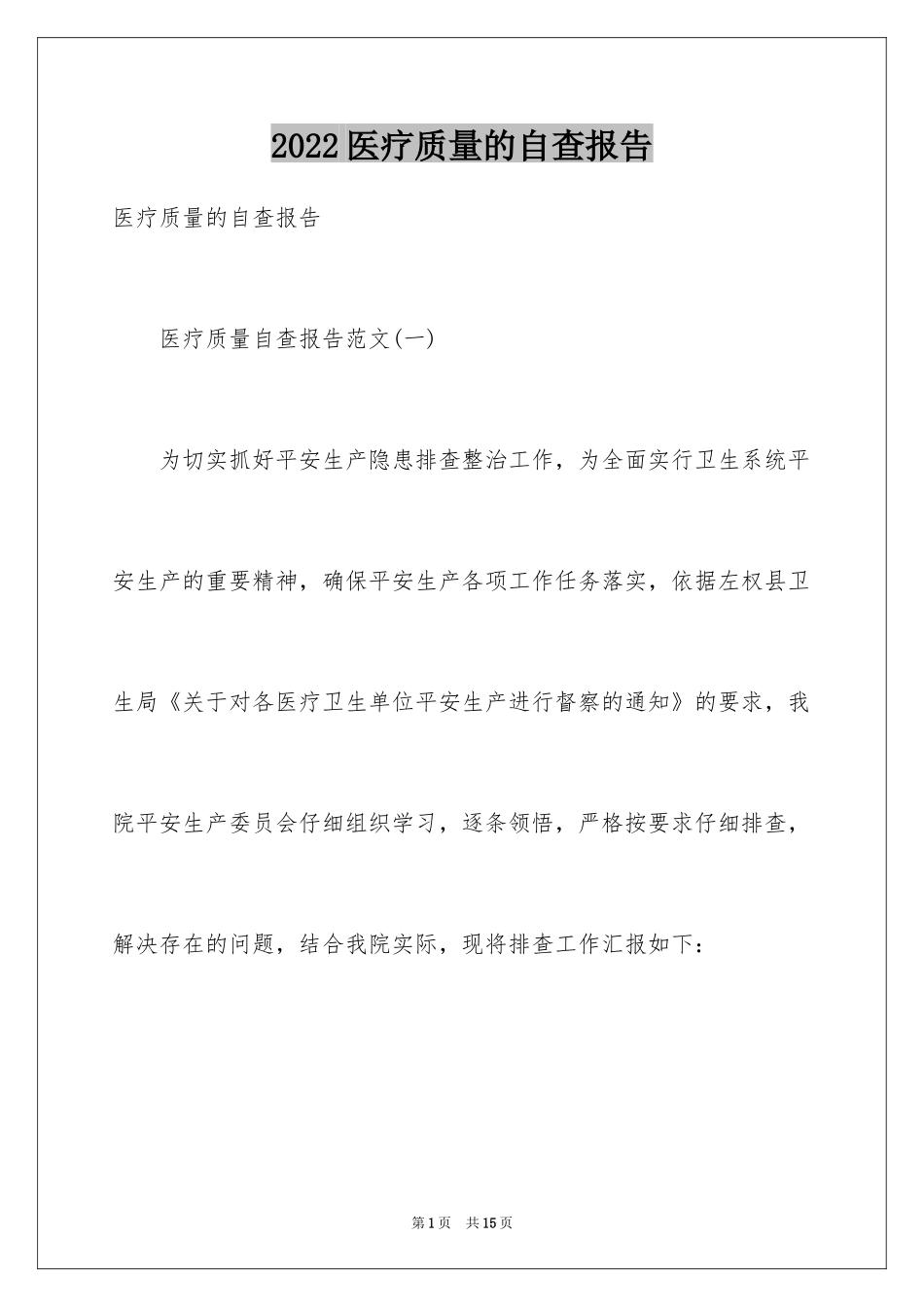 2022医疗质量的自查报告

医疗质量的自查报告

医疗质量自查报告范文(一)

为切实抓好平安生产隐患排查整治工作，为全面实行卫生系统平安生产的重要精神，确保平安生产各项工作任务落实，依据左权县卫生局《关于对各医疗卫生单位平安生产进行督察的通知》的要求，我院平安生产委员会仔细组织学习，逐条领悟，严格按要求仔细排查，解决存在的问题，结合我院实际，现将排查工作汇报如下：

第1页 共15页